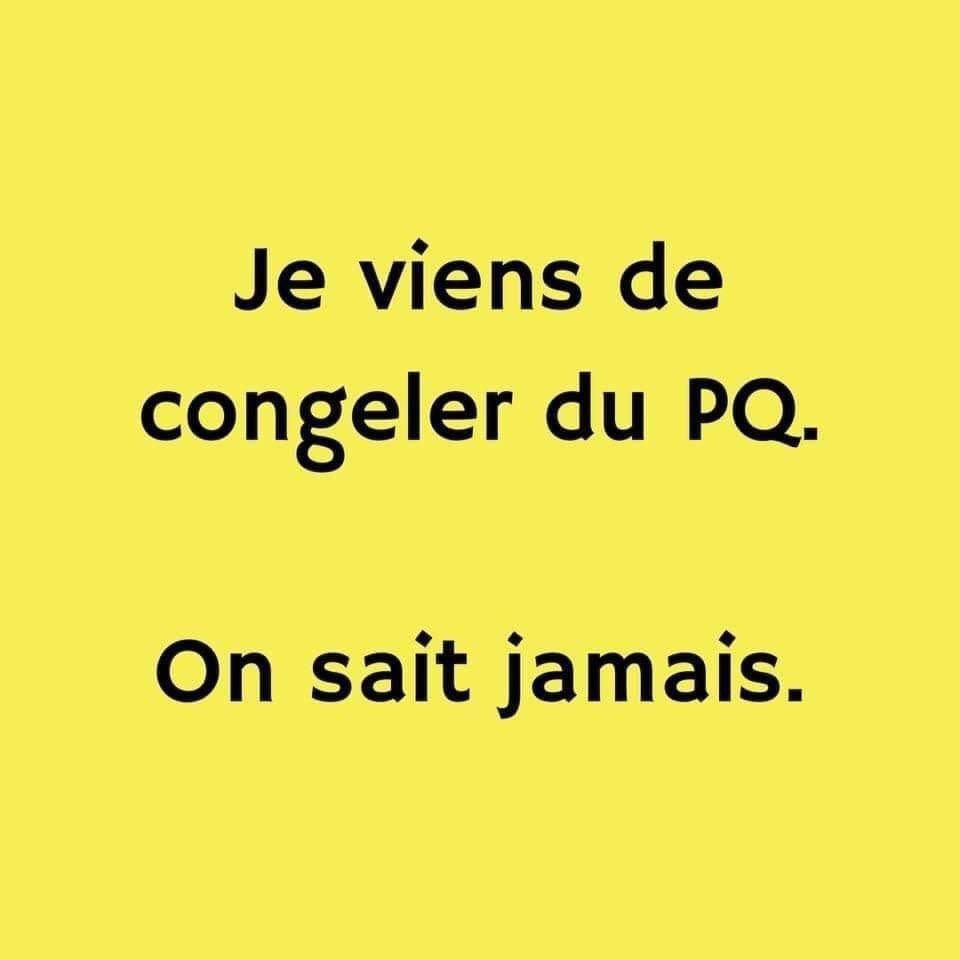 Je viens de congeler du PQ.

On sait jamais.